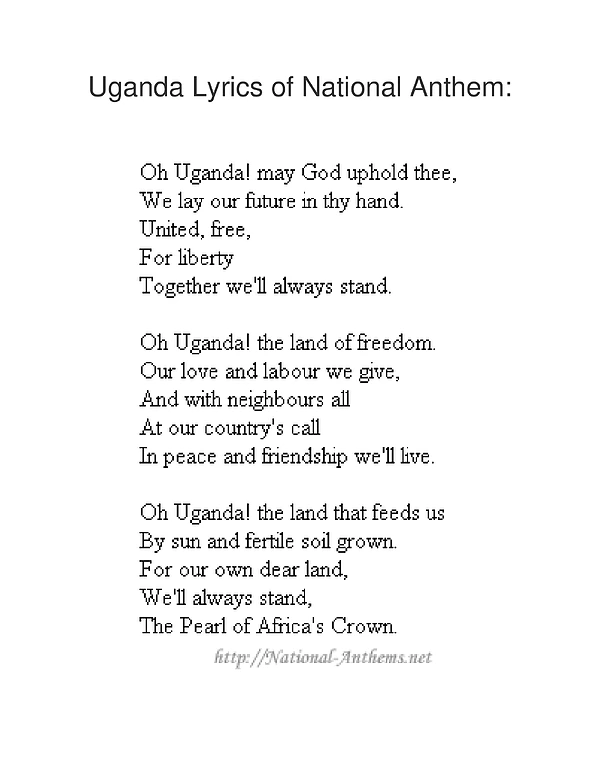 Uganda Lyrics of National Anthem:

Oh Uganda! may God uphold thee,
We lay our future in thy hand.
United, free,
For liberty
Together we'll always stand.

Oh Uganda! the land of freedom.
Our love and labour we give,
And with neighbours all
At our country's call
In peace and friendship we'll live.

Oh Uganda! the land that feeds us
By sun and fertile soil grown.
For our own dear land,
We'll always stand,
The Pearl of Africa's Crown.

http://National-Anthems.net